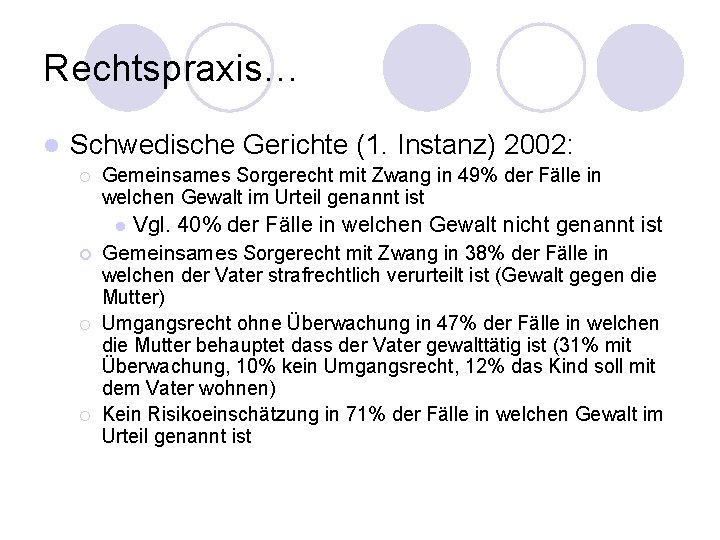 Rechtspraxis…

Schwedische Gerichte (1. Instanz) 2002:

Gemeinsames Sorgerecht mit Zwang in 49% der Fälle in welchen Gewalt im Urteil genannt ist

Vgl. 40% der Fälle in welchen Gewalt nicht genannt ist

Gemeinsames Sorgerecht mit Zwang in 38% der Fälle in welchen der Vater strafrechtlich verurteilt ist (Gewalt gegen die Mutter)

Umgangsrecht ohne Überwachung in 47% der Fälle in welchen die Mutter behauptet dass der Vater gewalttätig ist (31% mit Überwachung, 10% kein Umgangsrecht, 12% das Kind soll mit dem Vater wohnen)

Kein Risikoeinschätzung in 71% der Fälle in welchen Gewalt im Urteil genannt ist